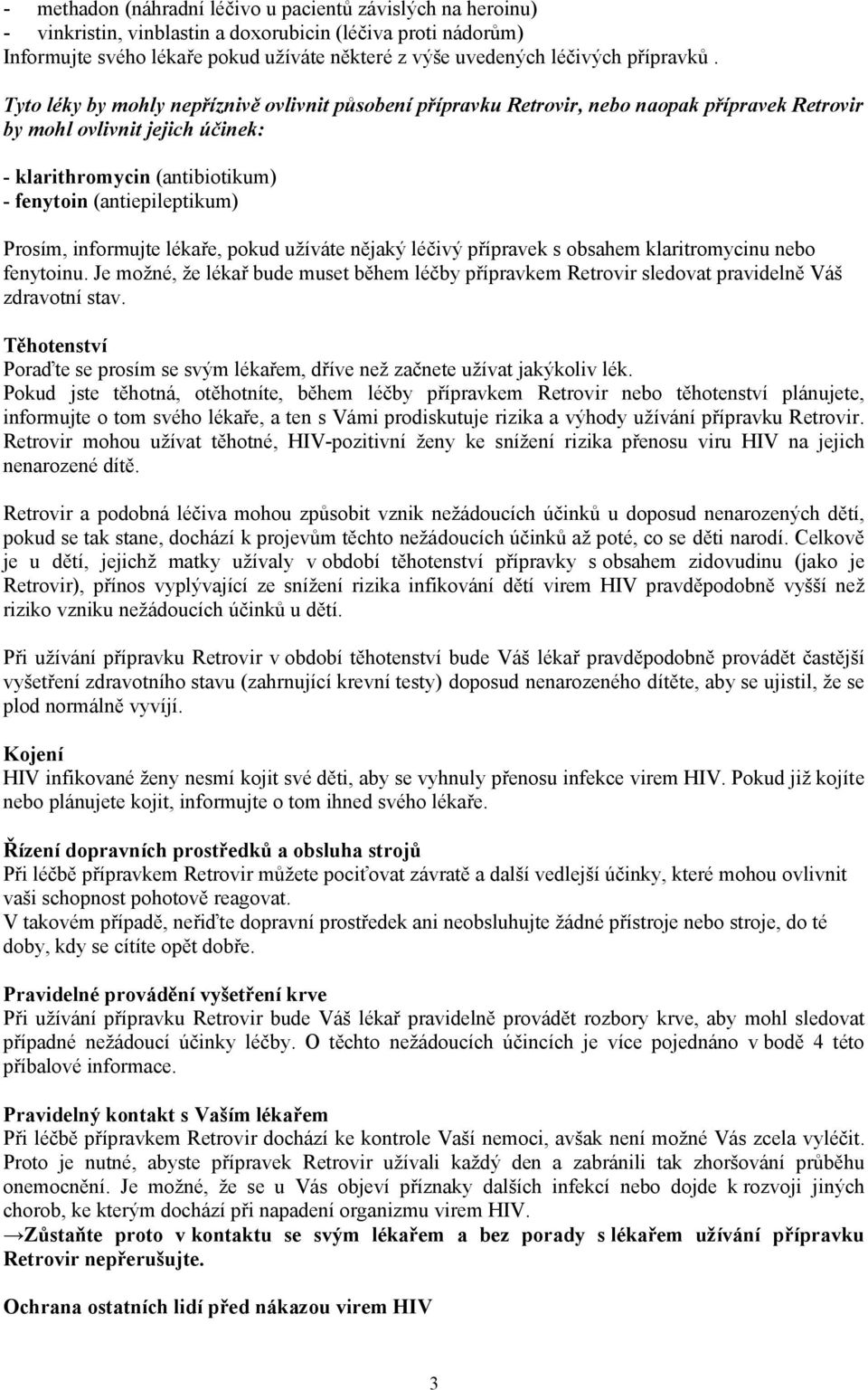 - methadon (náhradní léčivo u pacientů závislých na heroinu)
- vinkristin, vinblastin a doxorubicin (léčiva proti nádorům)
Informujte svého lékaře pokud užíváte některé z výše uvedených léčivých přípravků .

Tyto léky by mohly nepříznivě ovlivnit působení přípravku Retrovir, nebo naopak přípravek Retrovir by mohl ovlivnit jejich účinek:

- klarithromycin (antibiotikum)
- fenytoin (antiepileptikum)

Prosím, informujte lékaře, pokud užíváte nějaký léčivý přípravek s obsahem klaritromycinu nebo fenytoinu. Je možné, že lékař bude muset během léčby přípravkem Retrovir sledovat pravidelně Váš zdravotní stav.

Těhotenství
Poraďte se prosím se svým lékařem, dříve než začnete užívat jakýkoliv lék.
Pokud jste těhotná, otěhotníte, během léčby přípravkem Retrovir nebo těhotenství plánujete, informujte o tom svého lékaře, a ten s Vámi prodiskutuje rizika a výhody užívání přípravku Retrovir.
Retrovir mohou užívat těhotné, HIV-pozitivní ženy ke snížení rizika přenosu viru HIV na jejich nenarozené dítě.

Retrovir a podobná léčiva mohou způsobit vznik nežádoucích účinků u doposud nenarozených dětí, pokud se tak stane, dochází k projevům těchto nežádoucích účinků až poté, co se děti narodí. Celkově je u dětí, jejichž matky užívaly v období těhotenství přípravky s obsahem zidovudinu (jako je Retrovir), přínos vyplývající ze snížení rizika infikování dětí virem HIV pravděpodobně vyšší než riziko vzniku nežádoucích účinků u dětí.

Při užívání přípravku Retrovir v období těhotenství bude Váš lékař pravděpodobně provádět častější vyšetření zdravotního stavu (zahrnující krevní testy) doposud nenarozeného dítěte, aby se ujistil, že se plod normálně vyvíjí.

Kojení
HIV infikované ženy nesmí kojit své děti, aby se vyhnuly přenosu infekce virem HIV. Pokud již kojíte nebo plánujete kojit, informujte o tom ihned svého lékaře.

Řízení dopravních prostředků a obsluha strojů
Při léčbě přípravkem Retrovir můžete pociťovat závratě a další vedlejší účinky, které mohou ovlivnit vaši schopnost pohotově reagovat.
V takovém případě, neřiďte dopravní prostředek ani neobsluhujte žádné přístroje nebo stroje, do té doby, kdy se cítíte opět dobře.

Pravidelné provádění vyšetření krve
Při užívání přípravku Retrovir bude Váš lékař pravidelně provádět rozbory krve, aby mohl sledovat případné nežádoucí účinky léčby. O těchto nežádoucích účincích je více pojednáno v bodě 4 této příbalové informace.

Pravidelný kontakt s Vaším lékařem
Při léčbě přípravkem Retrovir dochází ke kontrole Vaší nemoci, avšak není možné Vás zcela vyléčit. Proto je nutné, abyste přípravek Retrovir užívali každý den a zabránili tak zhoršování průběhu onemocnění. Je možné, že se u Vás objeví příznaky dalších infekcí nebo dojde k rozvoji jiných chorob, ke kterým dochází při napadení organizmu virem HIV.
→Zůstaňte proto v kontaktu se svým lékařem a bez porady s lékařem užívání přípravku Retrovir nepřerušujte.

Ochrana ostatních lidí před nákazou virem HIV

3